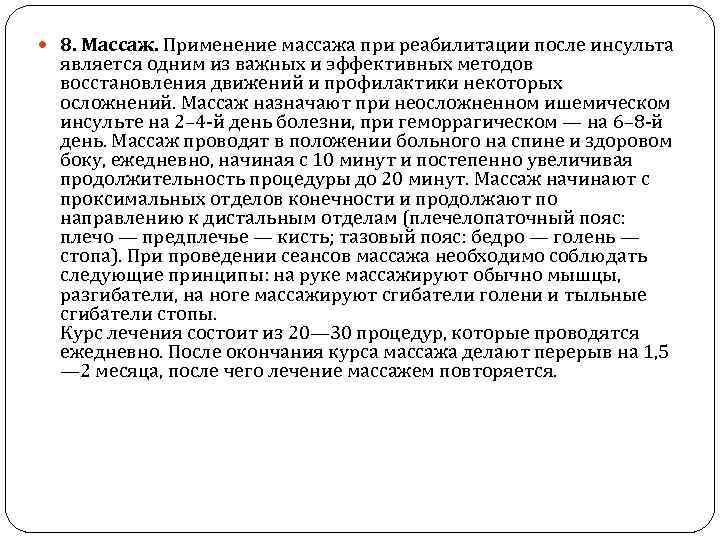 8. Массаж. Применение массажа при реабилитации после инсульта является одним из важных и эффективных методов восстановления движений и профилактики некоторых осложнений. Массаж назначают при неосложненном ишемическом инсульте на 2–4-й день болезни, при геморрагическом — на 6–8-й день. Массаж проводят в положении больного на спине и здоровом боку, ежедневно, начиная с 10 минут и постепенно увеличивая продолжительность процедуры до 20 минут. Массаж начинают с проксимальных отделов конечности и продолжают по направлению к дистальным отделам (плечелопаточный пояс: плечо — предплечье — кисть; тазовый пояс: бедро — голень — стопа). При проведении сеансов массажа необходимо соблюдать следующие принципы: на руке массажируют обычно мышцы, разгибатели, на ноге массажируют сгибатели голени и тыльные сгибатели стопы.
Курс лечения состоит из 20—30 процедур, которые проводятся ежедневно. После окончания курса массажа делают перерыв на 1,5 —2 месяца, после чего лечение массажем повторяется.